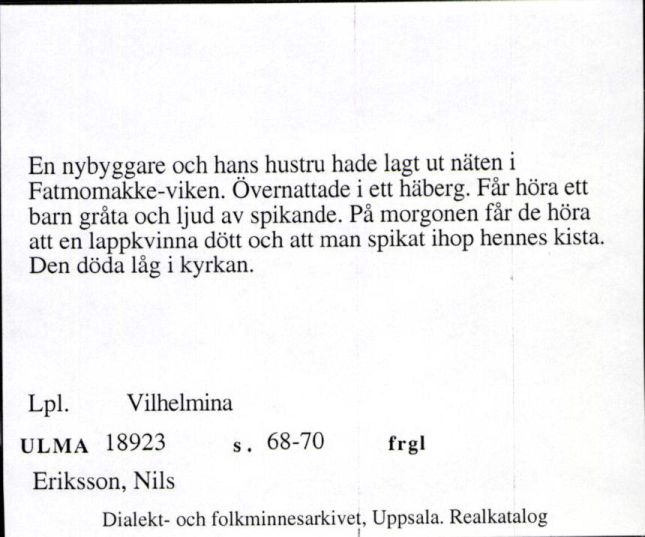 En nybyggare och hans hustru hade lagt ut näten i Fatmomakke-viken. Övernattade i ett häberg. Får höra ett barn gråta och ljud av spikande. På morgonen får de höra att en lappkvinna dött och att man spikat ihop hennes kista. Den döda låg i kyrkan.

Lpl. Vilhelmina

ULMA 18923 s. 68-70 frgl

Eriksson, Nils

Dialekt- och folkminnesarkivet, Uppsala. Realkatalog